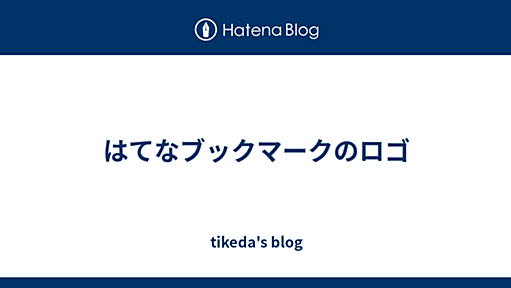 Hatena Blog

はてなブックマークのロゴ

tikeda's blog